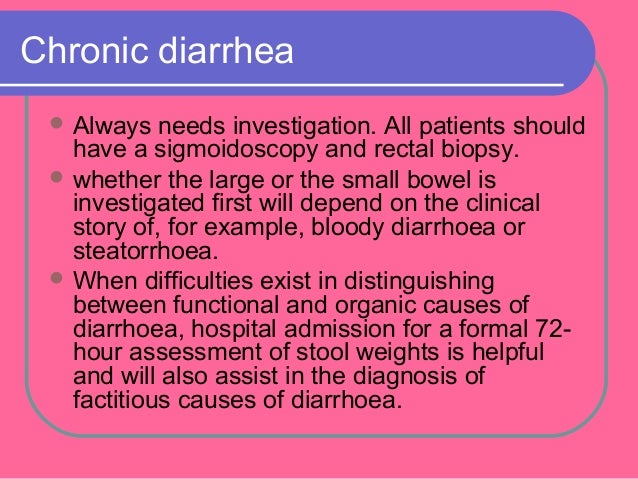 Chronic diarrhea

- Always needs investigation. All patients should have a sigmoidoscopy and rectal biopsy.
- whether the large or the small bowel is investigated first will depend on the clinical story of, for example, bloody diarrhoea or steatorrhoea.
- When difficulties exist in distinguishing between functional and organic causes of diarrhoea, hospital admission for a formal 72-hour assessment of stool weights is helpful and will also assist in the diagnosis of factitious causes of diarrhoea.